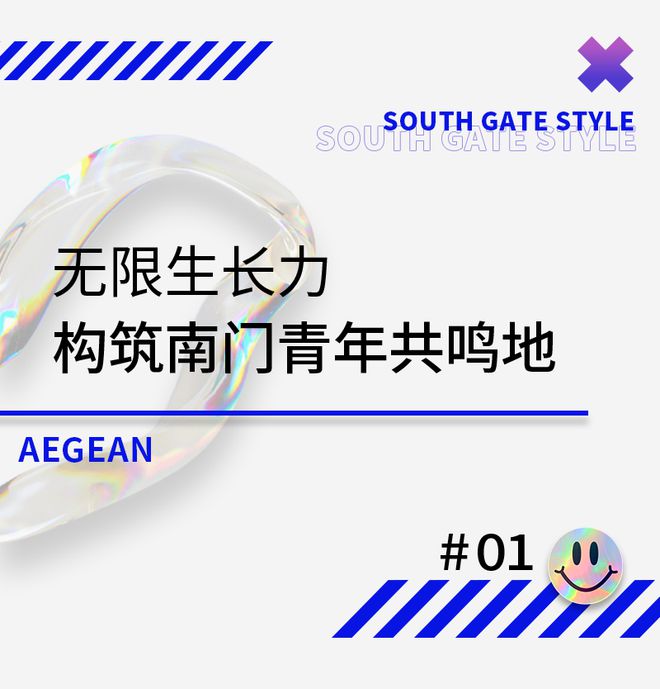 SOUTH GATE STYLE
SOUTH GATE STYLE

无限生长力
构筑南门青年共鸣地

AEGEAN

#01